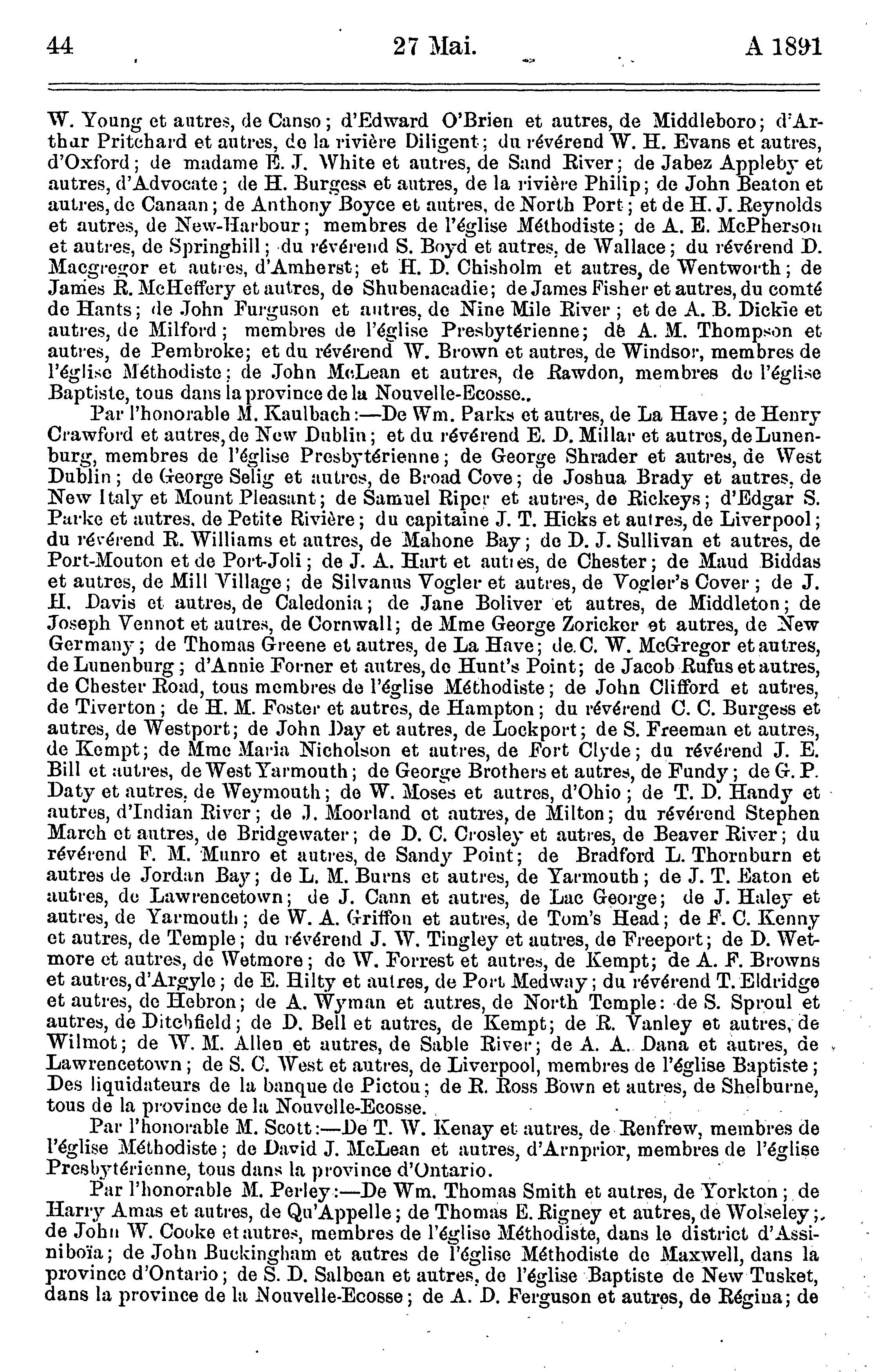 44 27 Mai. A 1891

W. Young et autres, de Canso; d'Edward O'Brien et autres, de Middleboro; d'Arthur Pritchard et autres, de la rivière Diligent; du révérend W. H. Evans et autres, d'Oxford; de madame E. J. White et autres, de Sand River; de Jabez Appleby et autres, d'Advocate; de H. Burgess et autres, de la rivière Philip; de John Beaton et autres, de Canaan; de Anthony Boyce et autres, de North Port; et de H. J. Reynolds et autres, de New-Harbour; membres de l'église Méthodiste; de A. E. McPherson et autres, de Springhill; du révérend S. Boyd et autres, de Wallace; du révérend D. Macgregor et autres, d'Amherst; et H. D. Chisholm et autres, de Wentworth; de James R. McHeffery et autres, de Shubenacadie; de James Fisher et autres, du comté de Hants; de John Furguson et autres, de Nine Mile River; et de A. B. Dickie et autres, de Milford; membres de l'église Presbytérienne; de A. M. Thompson et autres, de Pembroke; et du révérend W. Brown et autres, de Windsor, membres de l'église Méthodiste; de John McLean et autres, de Rawdon, membres de l'église Baptiste, tous dans la province de la Nouvelle-Ecosse..

Par l'honorable M. Kaulbach:—De Wm. Parks et autres, de La Have; de Henry Crawford et autres, de New Dublin; et du révérend E. D. Millar et autres, de Lunenburg, membres de l'église Presbytérienne; de George Shrader et autres, de West Dublin; de George Selig et autres, de Broad Cove; de Joshua Brady et autres, de New Italy et Mount Pleasant; de Samuel Riper et autres, de Rickeys; d'Edgar S. Parke et autres, de Petite Rivière; du capitaine J. T. Hicks et autres, de Liverpool; du révérend R. Williams et autres, de Mahone Bay; de D. J. Sullivan et autres, de Port-Mouton et de Port-Joli; de J. A. Hart et autres, de Chester; de Maud Biddas et autres, de Mill Village; de Silvanus Vogler et autres, de Vogler's Cover; de J. H. Davis et autres, de Caledonia; de Jane Boliver et autres, de Middleton; de Joseph Vennot et autres, de Cornwall; de Mme George Zoricker et autres, de New Germany; de Thomas Greene et autres, de La Have; de C. W. McGregor et autres, de Lunenburg; d'Annie Forner et autres, de Hunt's Point; de Jacob Rufus et autres, de Chester Road, tous membres de l'église Méthodiste; de John Clifford et autres, de Tiverton; de H. M. Foster et autres, de Hampton; du révérend C. C. Burgess et autres, de Westport; de John Day et autres, de Lockport; de S. Freeman et autres, de Kempt; de Mme Maria Nicholson et autres, de Fort Clyde; du révérend J. E. Bill et autres, de West Yarmouth; de George Brothers et autres, de Fundy; de G. P. Daty et autres, de Weymouth; de W. Moses et autres, d'Ohio; de T. D. Handy et autres, d'Indian River; de J. Moorland et autres, de Milton; du révérend Stephen March et autres, de Bridgewater; de D. C. Crosley et autres, de Beaver River; du révérend F. M. Munro et autres, de Sandy Point; de Bradford L. Thornburn et autres de Jordan Bay; de L. M. Burns et autres, de Yarmouth; de J. T. Eaton et autres, de Lawrencetown; de J. Cann et autres, de Lac George; de J. Haley et autres, de Yarmouth; de W. A. Griffon et autres, de Tom's Head; de F. C. Kenny et autres, de Temple; du révérend J. W. Tingley et autres, de Freeport; de D. Wetmore et autres, de Wetmore; de W. Forrest et autres, de Kempt; de A. F. Browns et autres, d'Argyle; de E. Hilty et autres, de Port Medway; du révérend T. Eldridge et autres, de Hebron; de A. Wyman et autres, de North Temple: de S. Sproul et autres, de Ditchfield; de D. Bell et autres, de Kempt; de R. Vanley et autres, de Wilmot; de W. M. Allen et autres, de Sable River; de A. A. Dana et autres, de Lawrencetown; de S. C. West et autres, de Liverpool, membres de l'église Baptiste; Des liquidateurs de la banque de Pictou; de R. Ross Bown et autres, de Shelburne, tous de la province de la Nouvelle-Ecosse.

Par l'honorable M. Scott:—De T. W. Kenay et autres, de Renfrew, membres de l'église Méthodiste; de David J. McLean et autres, d'Arnprior, membres de l'église Presbytérienne, tous dans la province d'Ontario.

Par l'honorable M. Perley:—De Wm. Thomas Smith et autres, de Yorkton; de Harry Amas et autres, de Qu'Appelle; de Thomas E. Rigney et autres, de Wolseley; de John W. Cooke et autres, membres de l'église Méthodiste, dans le district d'Assiniboïa; de John Buckingham et autres de l'église Méthodiste de Maxwell, dans la province d'Ontario; de S. D. Salbean et autres, de l'église Baptiste de New Tusket, dans la province de la Nouvelle-Ecosse; de A. D. Ferguson et autres, de Régina; de